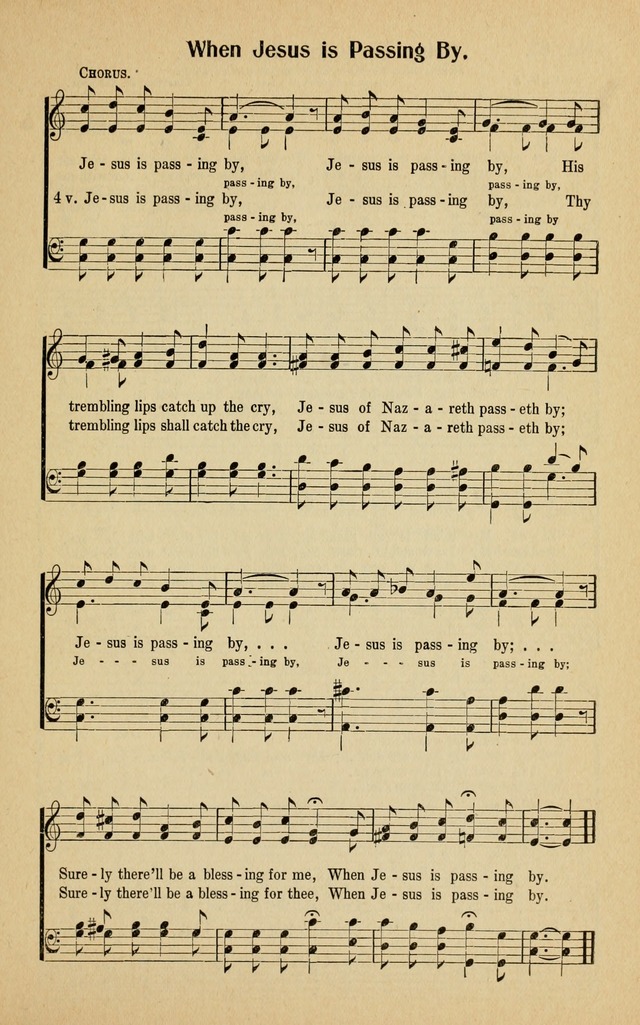 When Jesus is Passing By.

CHORUS.

Je - sus is pass - ing by, Je - sus is pass - ing by, His
pass - ing by, pass - ing by,
4 v. Je - sus is pass - ing by, Je - sus is pass - ing by, Thy
pass - ing by, pass - ing by

trembling lips catch up the cry, Je - sus of Naz - a - reth pass - eth by;
trembling lips shall catch the cry, Je - sus of Naz - a - reth pass - eth by;

Je - sus is pass - ing by, . . . Je - sus is pass - ing by; . . .
Je - - - sus is pass - ing by, Je - - - sus is pass - ing by;

Sure - ly there'll be a bless - ing for me, When Je - sus is pass - ing by.
Sure - ly there'll be a bless - ing for thee, When Je - sus is pass - ing by.